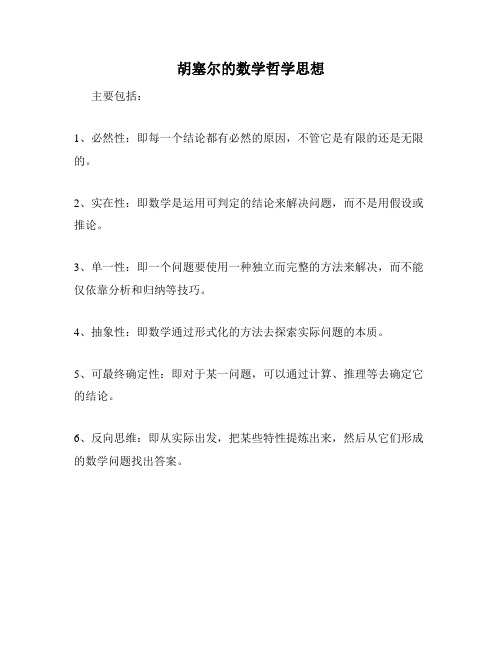 胡塞尔的数学哲学思想

主要包括：

1、必然性：即每一个结论都有必然的原因，不管它是有限的还是无限的。

2、实在性：即数学是运用可判定的结论来解决问题，而不是用假设或推论。

3、单一性：即一个问题要使用一种独立而完整的方法来解决，而不能仅依靠分析和归纳等技巧。

4、抽象性：即数学通过形式化的方法去探索实际问题的本质。

5、可最终确定性：即对于某一问题，可以通过计算、推理等去确定它的结论。

6、反向思维：即从实际出发，把某些特性提炼出来，然后从它们形成的数学问题找出答案。